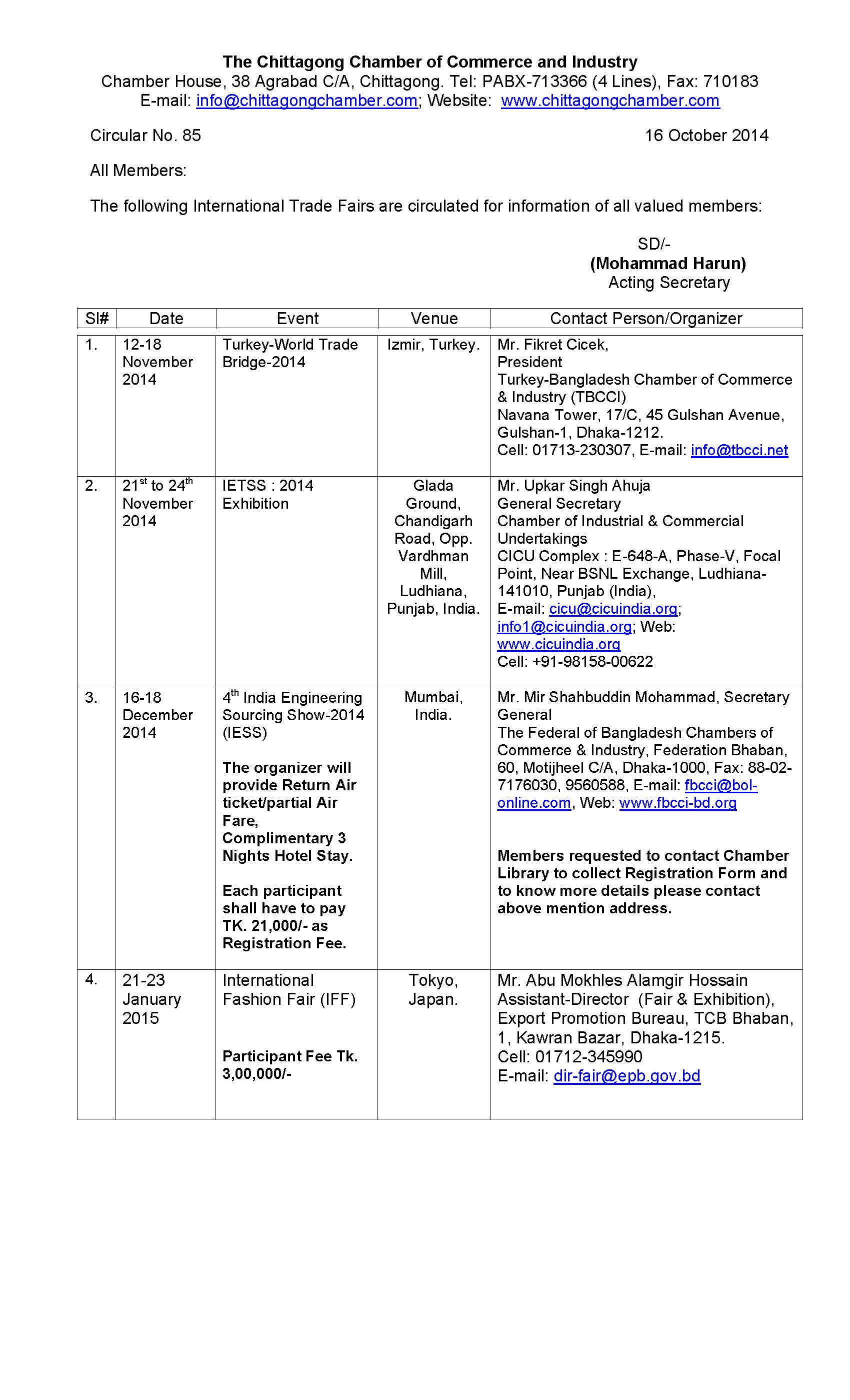 The Chittagong Chamber of Commerce and Industry
Chamber House, 38 Agrabad C/A, Chittagong. Tel: PABX-713366 (4 Lines), Fax: 710183
E-mail: info@chittagongchamber.com; Website: www.chittagongchamber.com

Circular No. 85

16 October 2014

All Members:

The following International Trade Fairs are circulated for information of all valued members:

SD/-
(Mohammad Harun)
Acting Secretary

| Sl# | Date | Event | Venue | Contact Person/Organizer |
|---|---|---|---|---|
| 1. | 12-18 November 2014 | Turkey-World Trade Bridge-2014 | Izmir, Turkey. | Mr. Fikret Cicek, President Turkey-Bangladesh Chamber of Commerce & Industry (TBCCI) Navana Tower, 17/C, 45 Gulshan Avenue, Gulshan-1, Dhaka-1212. Cell: 01713-230307, E-mail: info@tbcci.net |
| 2. | 21$^{st}$ to 24$^{th}$ November 2014 | IETSS : 2014 Exhibition | Glada Ground, Chandigarh Road, Opp. Vardhman Mill, Ludhiana, Punjab, India. | Mr. Upkar Singh Ahuja General Secretary Chamber of Industrial & Commercial Undertakings CICU Complex : E-648-A, Phase-V, Focal Point, Near BSNL Exchange, Ludhiana-141010, Punjab (India), E-mail: cicu@cicuindia.org; info1@cicuindia.org; Web: www.cicuindia.org Cell: +91-98158-00622 |
| 3. | 16-18 December 2014 | 4$^{th}$ India Engineering Sourcing Show-2014 (IESS) The organizer will provide Return Air ticket/partial Air Fare, Complimentary 3 Nights Hotel Stay. Each participant shall have to pay TK. 21,000/- as Registration Fee. | Mumbai, India. | Mr. Mir Shahbuddin Mohammad, Secretary General The Federal of Bangladesh Chambers of Commerce & Industry, Federation Bhaban, 60, Motijheel C/A, Dhaka-1000, Fax: 88-02-7176030, 9560588, E-mail: fbcci@bol-online.com, Web: www.fbcci-bd.org Members requested to contact Chamber Library to collect Registration Form and to know more details please contact above mention address. |
| 4. | 21-23 January 2015 | International Fashion Fair (IFF) Participant Fee Tk. 3,00,000/- | Tokyo, Japan. | Mr. Abu Mokhles Alamgir Hossain Assistant-Director (Fair & Exhibition), Export Promotion Bureau, TCB Bhaban, 1, Kawran Bazar, Dhaka-1215. Cell: 01712-345990 E-mail: dir-fair@epb.gov.bd |